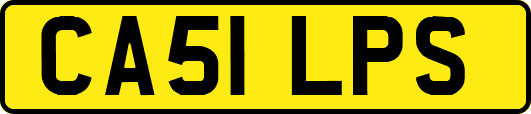 CA51 LPS